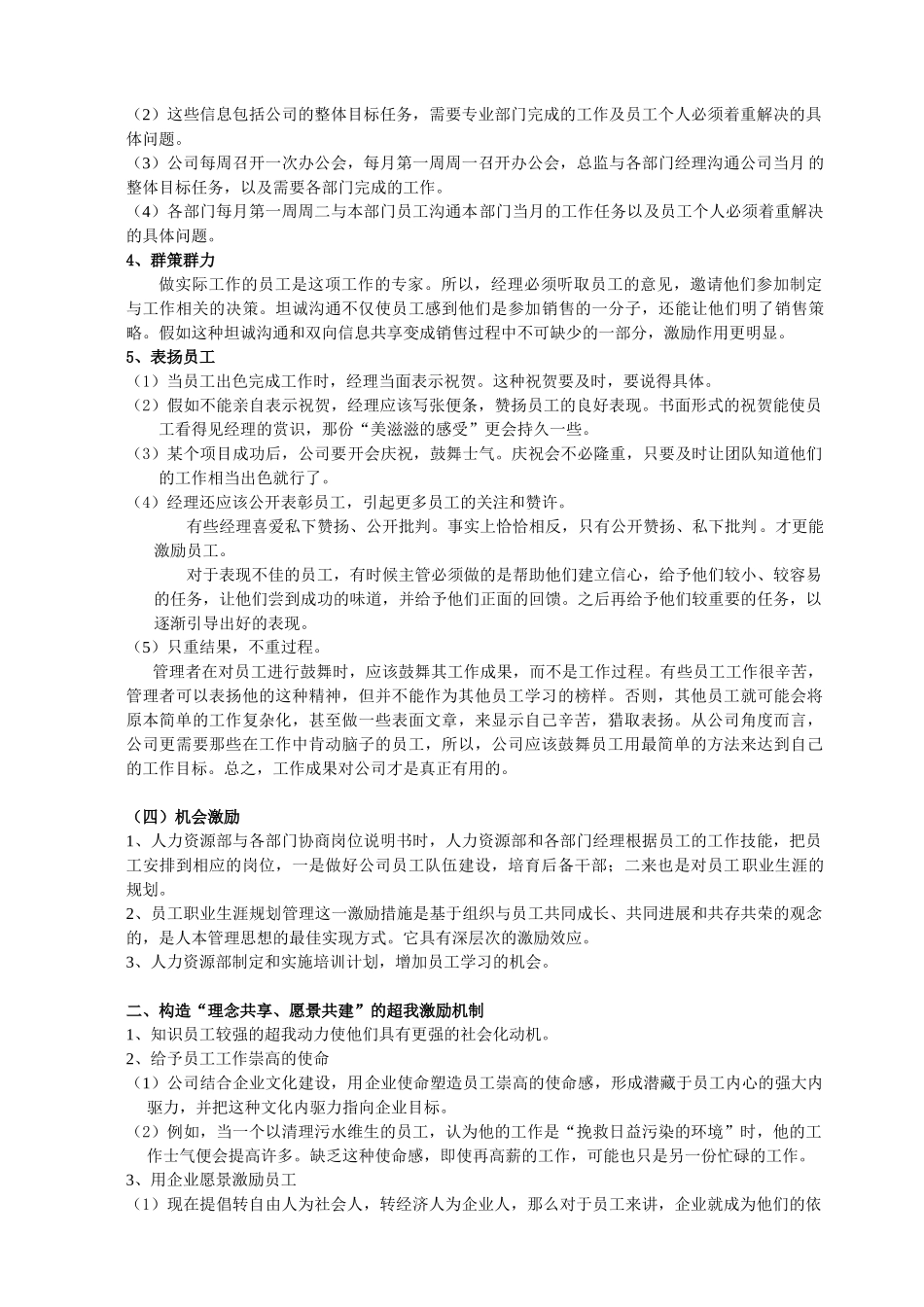 （2）这些信息包括公司的整体目标任务，需要专业部门完成的工作及员工个人必须着重解决的具体问题。

（3）公司每周召开一次办公会，每月第一周周一召开办公会，总监与各部门经理沟通公司当月的整体目标任务，以及需要各部门完成的工作。

（4）各部门每月第一周周二与本部门员工沟通本部门当月的工作任务以及员工个人必须着重解决的具体问题。

4、群策群力

做实际工作的员工是这项工作的专家。所以，经理必须听取员工的意见，邀请他们参加制定与工作相关的决策。坦诚沟通不仅使员工感到他们是参加销售的一分子，还能让他们明了销售策略。假如这种坦诚沟通和双向信息共享变成销售过程中不可缺少的一部分，激励作用更明显。

5、表扬员工

（1）当员工出色完成工作时，经理当面表示祝贺。这种祝贺要及时，要说得具体。

（2）假如不能亲自表示祝贺，经理应该写张便条，赞扬员工的良好表现。书面形式的祝贺能使员工看得见经理的赏识，那份“美滋滋的感受”更会持久一些。

（3）某个项目成功后，公司要开会庆祝，鼓舞士气。庆祝会不必隆重，只要及时让团队知道他们的工作相当出色就行了。

（4）经理还应该公开表彰员工，引起更多员工的关注和赞许。

有些经理喜爱私下赞扬、公开批判。事实上恰恰相反，只有公开赞扬、私下批判。才更能激励员工。

对于表现不佳的员工，有时候主管必须做的是帮助他们建立信心，给予他们较小、较容易的任务，让他们尝到成功的味道，并给予他们正面的回馈。之后再给予他们较重要的任务，以逐渐引导出好的表现。

（5）只重结果，不重过程。

管理者在对员工进行鼓舞时，应该鼓舞其工作成果，而不是工作过程。有些员工工作很辛苦，管理者可以表扬他的这种精神，但并不能作为其他员工学习的榜样。否则，其他员工就可能会将原本简单的工作复杂化，甚至做一些表面文章，来显示自己辛苦，猎取表扬。从公司角度而言，公司更需要那些在工作中肯动脑子的员工，所以，公司应该鼓舞员工用最简单的方法来达到自己的工作目标。总之，工作成果对公司才是真正有用的。

（四）机会激励

1、人力资源部与各部门协商岗位说明书时，人力资源部和各部门经理根据员工的工作技能，把员工安排到相应的岗位，一是做好公司员工队伍建设，培育后备干部；二来也是对员工职业生涯的规划。

2、员工职业生涯规划管理这一激励措施是基于组织与员工共同成长、共同进展和共存共荣的观念的，是人本管理思想的最佳实现方式。它具有深层次的激励效应。

3、人力资源部制定和实施培训计划，增加员工学习的机会。

二、构造“理念共享、愿景共建”的超我激励机制

1、知识员工较强的超我动力使他们具有更强的社会化动机。

2、给予员工工作崇高的使命

（1）公司结合企业文化建设，用企业使命塑造员工崇高的使命感，形成潜藏于员工内心的强大内驱力，并把这种文化内驱力指向企业目标。

（2）例如，当一个以清理污水维生的员工，认为他的工作是“挽救日益污染的环境”时，他的工作士气便会提高许多。缺乏这种使命感，即使再高薪的工作，可能也只是另一份忙碌的工作。

3、用企业愿景激励员工

（1）现在提倡转自由人为社会人，转经济人为企业人，那么对于员工来讲，企业就成为他们的依